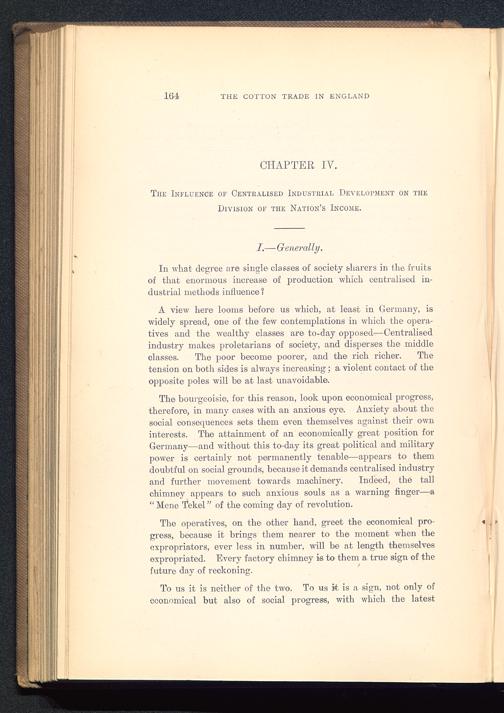 164 THE COTTON TRADE IN ENGLAND

CHAPTER IV.

THE INFLUENCE OF CENTRALISED INDUSTRIAL DEVELOPMENT ON THE DIVISION OF THE NATION'S INCOME.

I.—Generally.

In what degree are single classes of society sharers in the fruits of that enormous increase of production which centralised industrial methods influence?

A view here looms before us which, at least in Germany, is widely spread, one of the few contemplations in which the operatives and the wealthy classes are to-day opposed—Centralised industry makes proletarians of society, and disperses the middle classes. The poor become poorer, and the rich richer. The tension on both sides is always increasing; a violent contact of the opposite poles will be at last unavoidable.

The bourgeoisie, for this reason, look upon economical progress, therefore, in many cases with an anxious eye. Anxiety about the social consequences sets them even themselves against their own interests. The attainment of an economically great position for Germany—and without this to-day its great political and military power is certainly not permanently tenable—appears to them doubtful on social grounds, because it demands centralised industry and further movement towards machinery. Indeed, the tall chimney appears to such anxious souls as a warning finger—a "Mene Tekel" of the coming day of revolution.

The operatives, on the other hand, greet the economical progress, because it brings them nearer to the moment when the expropriators, ever less in number, will be at length themselves expropriated. Every factory chimney is to them a true sign of the future day of reckoning.

To us it is neither of the two. To us it is a sign, not only of economical but also of social progress, with which the latest